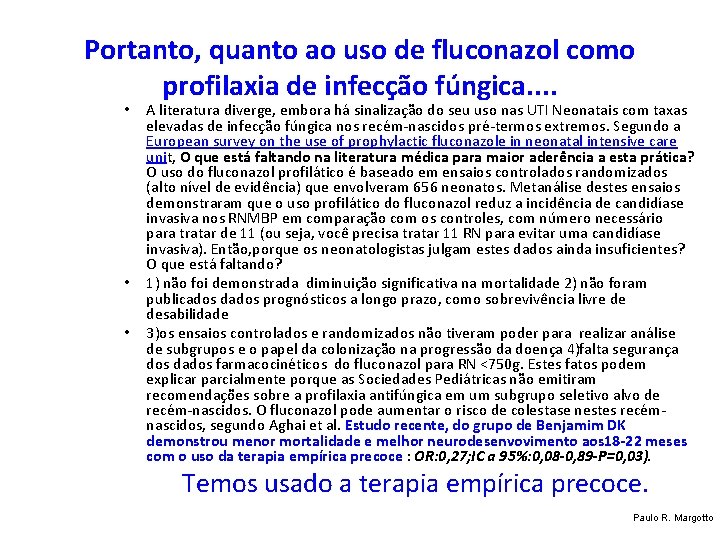 Portanto, quanto ao uso de fluconazol como profilaxia de infecção fúngica....

• A literatura diverge, embora há sinalização do seu uso nas UTI Neonatais com taxas elevadas de infecção fúngica nos recém-nascidos pré-termos extremos. Segundo a European survey on the use of prophylactic fluconazole in neonatal intensive care unit, O que está faltando na literatura médica para maior aderência a esta prática? O uso do fluconazol profilático é baseado em ensaios controlados randomizados (alto nível de evidência) que envolveram 656 neonatos. Metanálise destes ensaios demonstraram que o uso profilático do fluconazol reduz a incidência de candidíase invasiva nos RNMBP em comparação com os controles, com número necessário para tratar de 11 (ou seja, você precisa tratar 11 RN para evitar uma candidíase invasiva). Então,porque os neonatologistas julgam estes dados ainda insuficientes? O que está faltando?

• 1) não foi demonstrada diminuição significativa na mortalidade 2) não foram publicados dados prognósticos a longo prazo, como sobrevivência livre de desabilidade

• 3)os ensaios controlados e randomizados não tiveram poder para realizar análise de subgrupos e o papel da colonização na progressão da doença 4)falta segurança dos dados farmacocinéticos do fluconazol para RN <750g. Estes fatos podem explicar parcialmente porque as Sociedades Pediátricas não emitiram recomendações sobre a profilaxia antifúngica em um subgrupo seletivo alvo de recém-nascidos. O fluconazol pode aumentar o risco de colestase nestes recém-nascidos, segundo Aghai et al. Estudo recente, do grupo de Benjamim DK demonstrou menor mortalidade e melhor neurodesenvovimento aos18-22 meses com o uso da terapia empírica precoce : OR:0,27;IC a 95%:0,08-0,89-P=0,03).

Temos usado a terapia empírica precoce.

Paulo R. Margotto